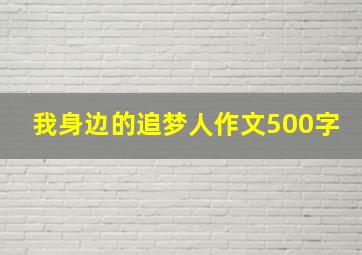 我身边的追梦人作文500字